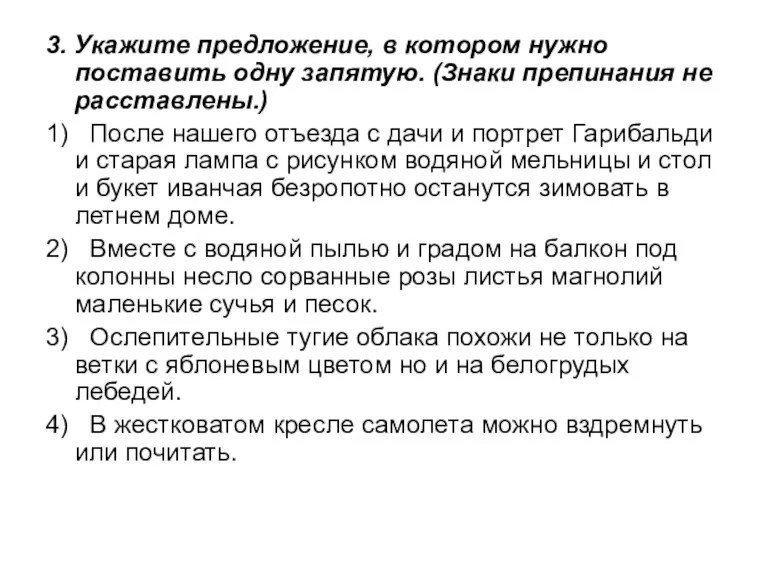 3. Укажите предложение, в котором нужно поставить одну запятую. (Знаки препинания не расставлены.)

1) После нашего отъезда с дачи и портрет Гарибальди и старая лампа с рисунком водяной мельницы и стол и букет иванчая безропотно останутся зимовать в летнем доме.

2) Вместе с водяной пылью и градом на балкон под колонны несло сорванные розы листья магнолий маленькие сучья и песок.

3) Ослепительные тугие облака похожи не только на ветки с яблоневым цветом но и на белогрудых лебедей.

4) В жестковатом кресле самолета можно вздремнуть или почитать.